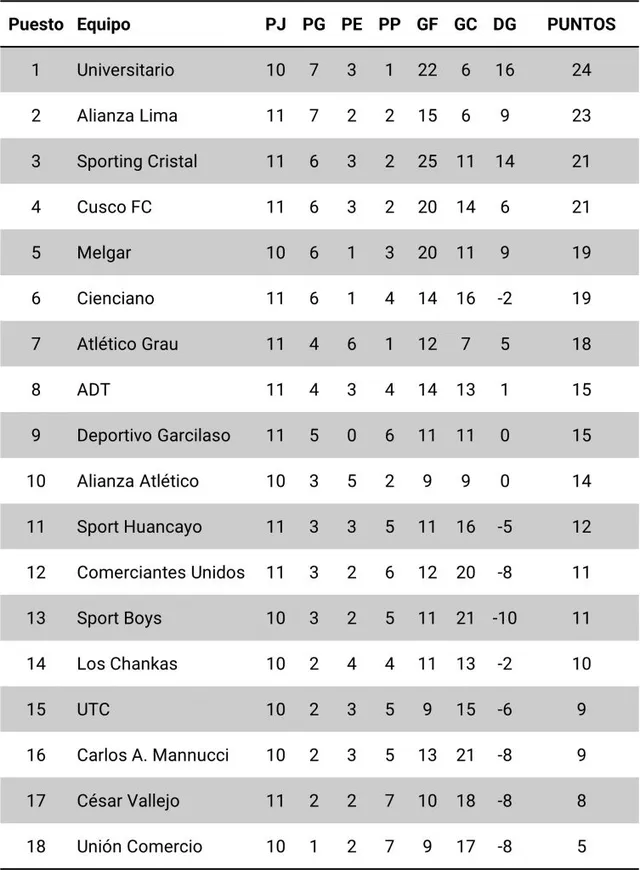 | Puesto | Equipo | PJ | PG | PE | PP | GF | GC | DG | PUNTOS |
|---|---|---|---|---|---|---|---|---|---|
| 1 | Universitario | 10 | 7 | 3 | 1 | 22 | 6 | 16 | 24 |
| 2 | Alianza Lima | 11 | 7 | 2 | 2 | 15 | 6 | 9 | 23 |
| 3 | Sporting Cristal | 11 | 6 | 3 | 2 | 25 | 11 | 14 | 21 |
| 4 | Cusco FC | 11 | 6 | 3 | 2 | 20 | 14 | 6 | 21 |
| 5 | Melgar | 10 | 6 | 1 | 3 | 20 | 11 | 9 | 19 |
| 6 | Cienciano | 11 | 6 | 1 | 4 | 14 | 16 | -2 | 19 |
| 7 | Atlético Grau | 11 | 4 | 6 | 1 | 12 | 7 | 5 | 18 |
| 8 | ADT | 11 | 4 | 3 | 4 | 14 | 13 | 1 | 15 |
| 9 | Deportivo Garcilaso | 11 | 5 | 0 | 6 | 11 | 11 | 0 | 15 |
| 10 | Alianza Atlético | 10 | 3 | 5 | 2 | 9 | 9 | 0 | 14 |
| 11 | Sport Huancayo | 11 | 3 | 3 | 5 | 11 | 16 | -5 | 12 |
| 12 | Comerciantes Unidos | 11 | 3 | 2 | 6 | 12 | 20 | -8 | 11 |
| 13 | Sport Boys | 10 | 3 | 2 | 5 | 11 | 21 | -10 | 11 |
| 14 | Los Chankas | 10 | 2 | 4 | 4 | 11 | 13 | -2 | 10 |
| 15 | UTC | 10 | 2 | 3 | 5 | 9 | 15 | -6 | 9 |
| 16 | Carlos A. Mannucci | 10 | 2 | 3 | 5 | 13 | 21 | -8 | 9 |
| 17 | César Vallejo | 11 | 2 | 2 | 7 | 10 | 18 | -8 | 8 |
| 18 | Unión Comercio | 10 | 1 | 2 | 7 | 9 | 17 | -8 | 5 |